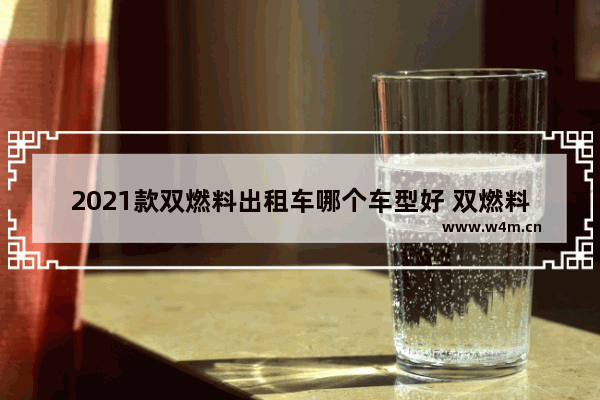 2021款双燃料出租车哪个车型好 双燃料

www.w4m.cn